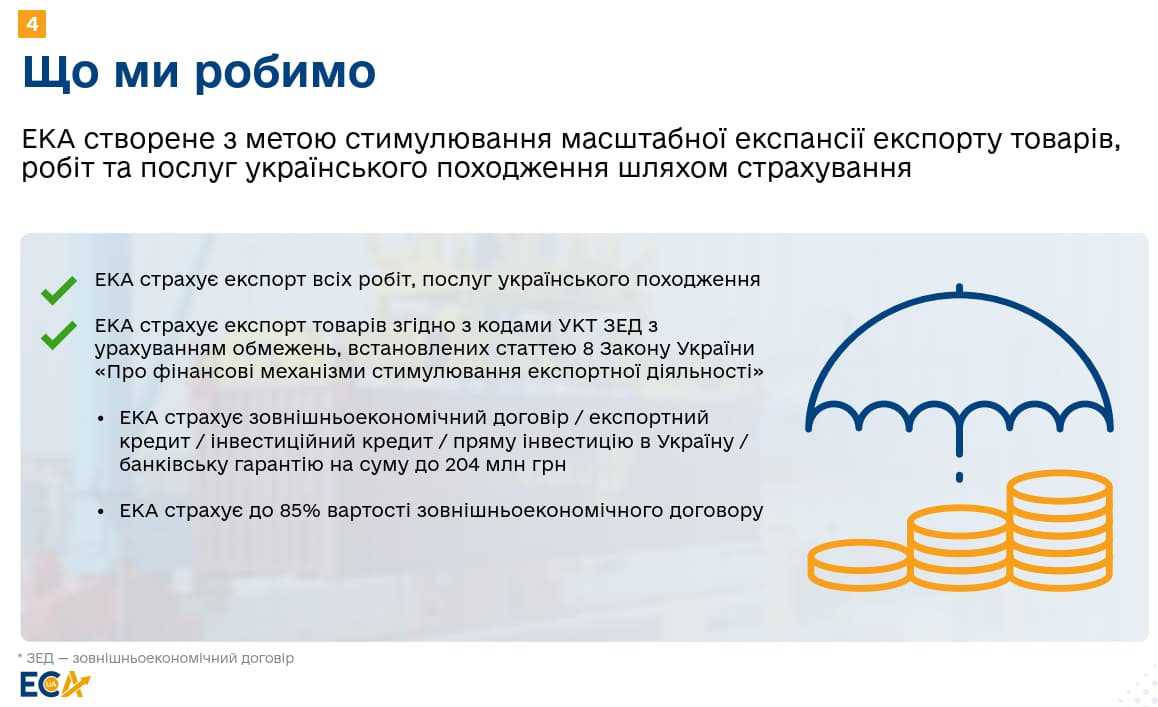 4

Що ми робимо

ЕКА створене з метою стимулювання масштабної експансії експорту товарів, робіт та послуг українського походження шляхом страхування

ЕКА страхує експорт всіх робіт, послуг українського походження

ЕКА страхує експорт товарів згідно з кодами УКТ ЗЕД з урахуванням обмежень, встановлених статтею 8 Закону України «Про фінансові механізми стимулювання експортної діяльності»

• ЕКА страхує зовнішньоекономічний договір / експортний кредит / інвестиційний кредит / пряму інвестицію в Україну / банківську гарантію на суму до 204 млн грн

• ЕКА страхує до 85% вартості зовнішньоекономічного договору

* ЗЕД — зовнішньоекономічний договір

ECA UA